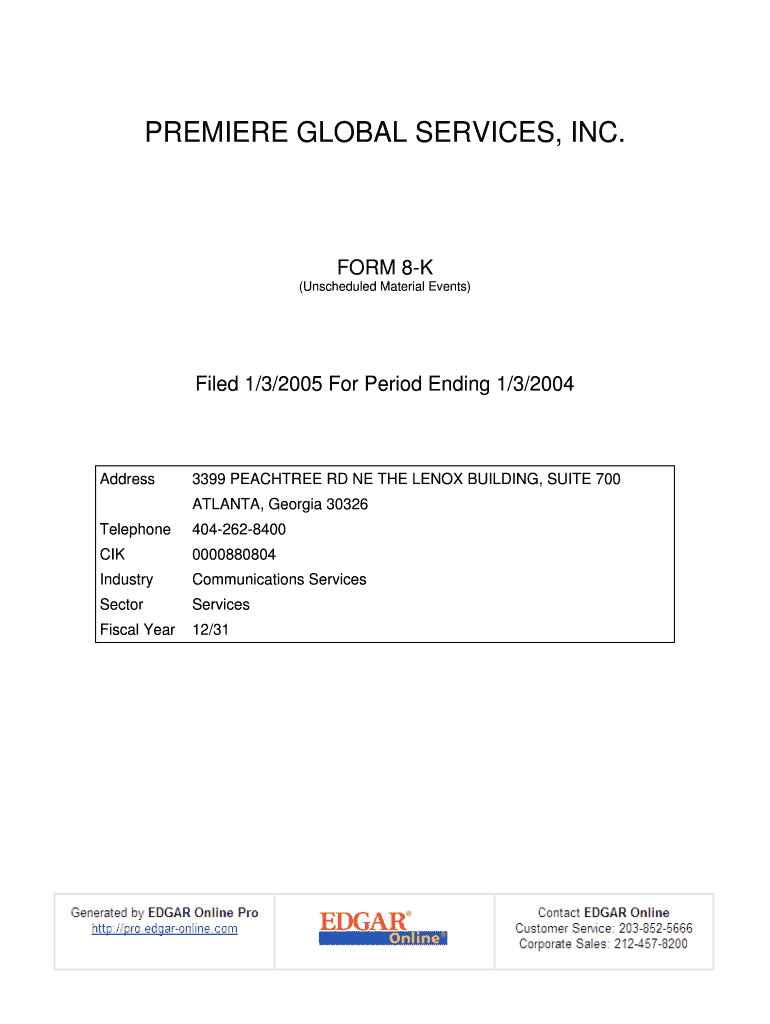 PREMIERE GLOBAL SERVICES, INC.

FORM 8-K
(Unscheduled Material Events)

Filed 1/3/2005 For Period Ending 1/3/2004

| | |
|---|---|
| Address | 3399 PEACHTREE RD NE THE LENOX BUILDING, SUITE 700 ATLANTA, Georgia 30326 |
| Telephone | 404-262-8400 |
| CIK | 0000880804 |
| Industry | Communications Services |
| Sector | Services |
| Fiscal Year | 12/31 |

Generated by EDGAR Online Pro
http://pro.edgar-online.com

EDGAR® Online

Contact EDGAR Online
Customer Service: 203-852-5666
Corporate Sales: 212-457-8200